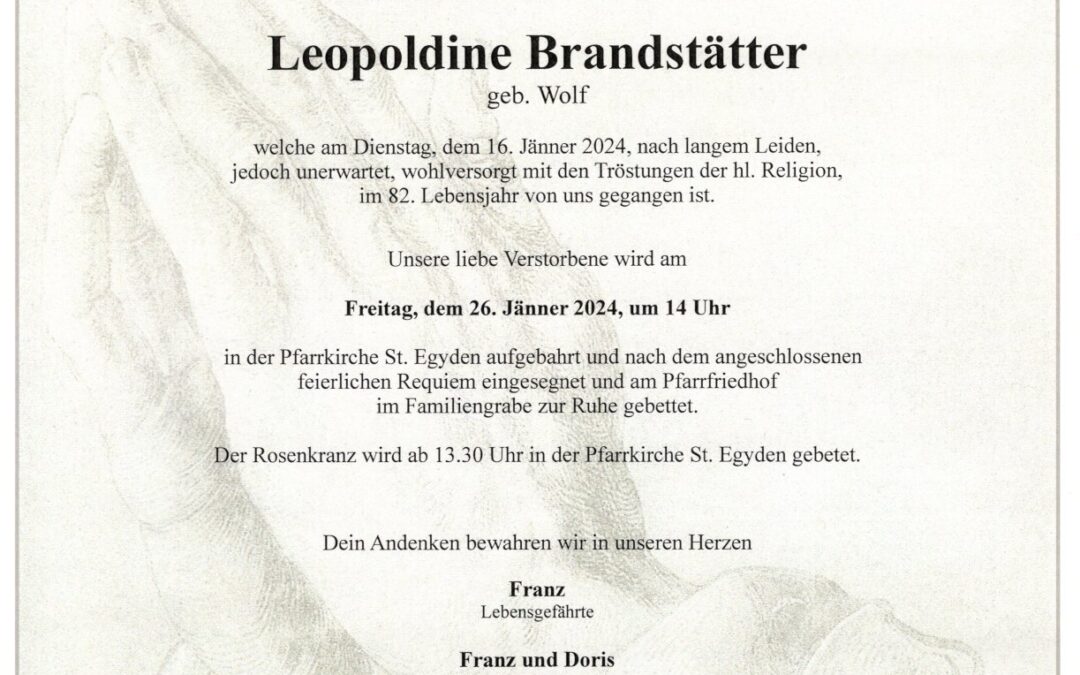 Leopoldine Brandstätter
geb. Wolf

welche am Dienstag, dem 16. Jänner 2024, nach langem Leiden, jedoch unerwartet, wohlversorgt mit den Tröstungen der hl. Religion, im 82. Lebensjahr von uns gegangen ist.

Unsere liebe Verstorbene wird am

Freitag, dem 26. Jänner 2024, um 14 Uhr

in der Pfarrkirche St. Egyden aufgebahrt und nach dem angeschlossenen feierlichen Requiem eingesegnet und am Pfarrfriedhof im Familiengrabe zur Ruhe gebettet.

Der Rosenkranz wird ab 13.30 Uhr in der Pfarrkirche St. Egyden gebetet.

Dein Andenken bewahren wir in unseren Herzen

Franz
Lebensgefährte

Franz und Doris